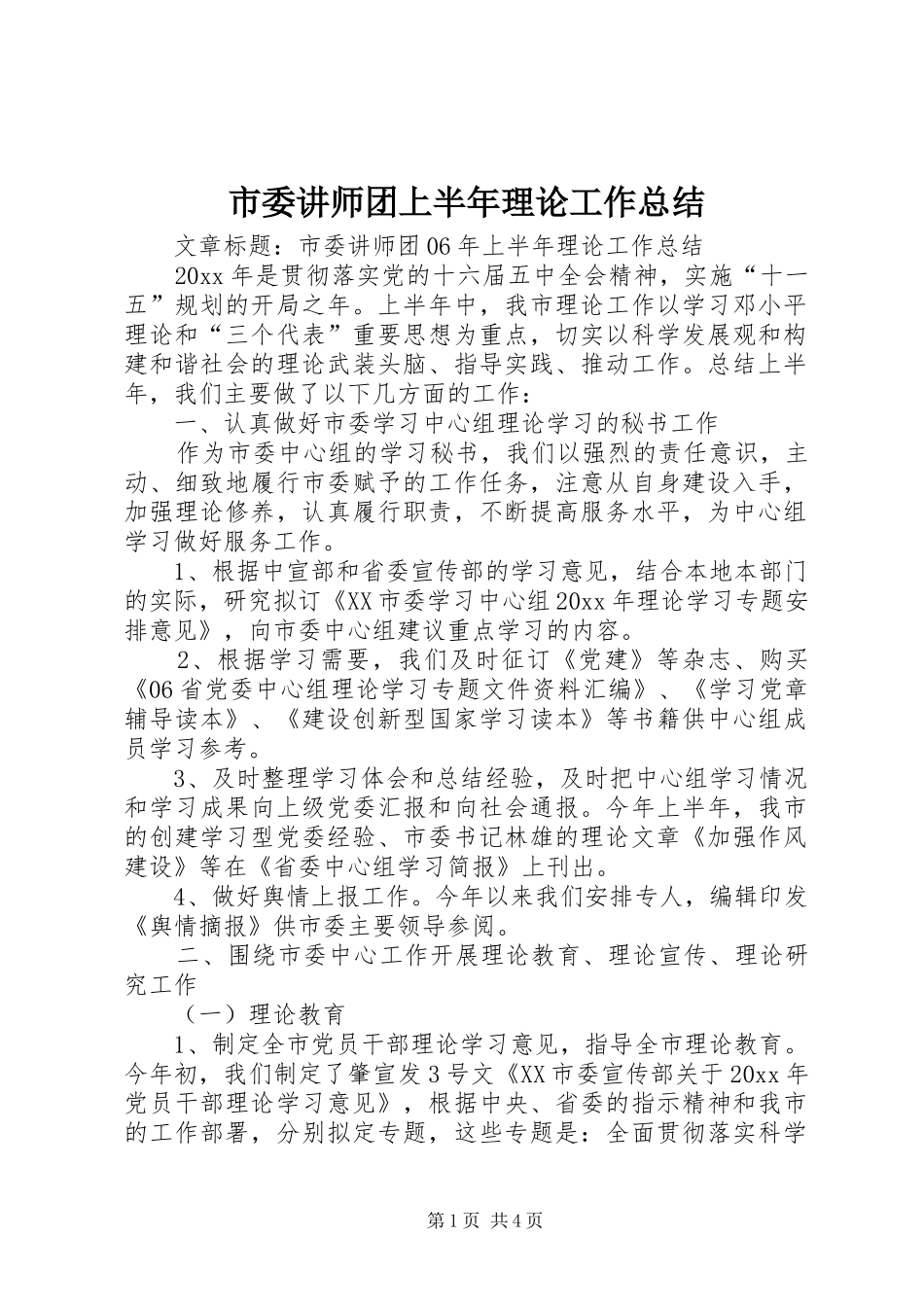 市委讲师团上半年理论工作总结

文章标题：市委讲师团06年上半年理论工作总结

20xx年是贯彻落实党的十六届五中全会精神，实施“十一五”规划的开局之年。上半年中，我市理论工作以学习邓小平理论和“三个代表”重要思想为重点，切实以科学发展观和构建和谐社会的理论武装头脑、指导实践、推动工作。总结上半年，我们主要做了以下几方面的工作：

一、认真做好市委学习中心组理论学习的秘书工作

作为市委中心组的学习秘书，我们以强烈的责任意识，主动、细致地履行市委赋予的工作任务，注意从自身建设入手，加强理论修养，认真履行职责，不断提高服务水平，为中心组学习做好服务工作。

1、根据中宣部和省委宣传部的学习意见，结合本地本部门的实际，研究拟订《XX市委学习中心组20xx年理论学习专题安排意见》，向市委中心组建议重点学习的内容。

2、根据学习需要，我们及时征订《党建》等杂志、购买《06省党委中心组理论学习专题文件资料汇编》、《学习党章辅导读本》、《建设创新型国家学习读本》等书籍供中心组成员学习参考。

3、及时整理学习体会和总结经验，及时把中心组学习情况和学习成果向上级党委汇报和向社会通报。今年上半年，我市的创建学习型党委经验、市委书记林雄的理论文章《加强作风建设》等在《省委中心组学习简报》上刊出。

4、做好舆情上报工作。今年以来我们安排专人，编辑印发《舆情摘报》供市委主要领导参阅。

二、围绕市委中心工作开展理论教育、理论宣传、理论研究工作

（一）理论教育

1、制定全市党员干部理论学习意见，指导全市理论教育。今年初，我们制定了肇宣发3号文《XX市委宣传部关于20xx年党员干部理论学习意见》，根据中央、省委的指示精神和我市的工作部署，分别拟定专题，这些专题是：全面贯彻落实科学

第1页 共4页